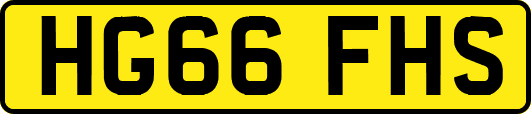 HG66 FHS